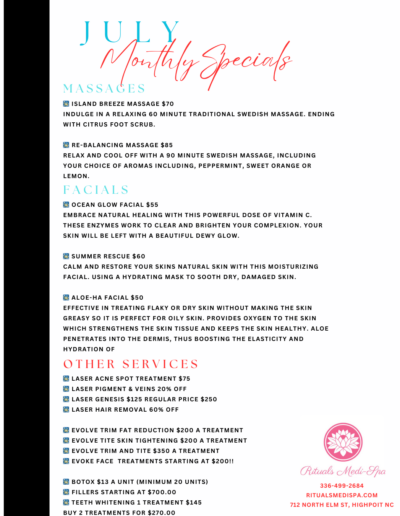 JULY
Monthly Specials

MASSAGES

ISLAND BREEZE MASSAGE $70
INDULGE IN A RELAXING 60 MINUTE TRADITIONAL SWEDISH MASSAGE. ENDING WITH CITRUS FOOT SCRUB.

RE-BALANCING MASSAGE $85
RELAX AND COOL OFF WITH A 90 MINUTE SWEDISH MASSAGE, INCLUDING YOUR CHOICE OF AROMAS INCLUDING, PEPPERMINT, SWEET ORANGE OR LEMON.

FACIALS

OCEAN GLOW FACIAL $55
EMBRACE NATURAL HEALING WITH THIS POWERFUL DOSE OF VITAMIN C. THESE ENZYMES WORK TO CLEAR AND BRIGHTEN YOUR COMPLEXION. YOUR SKIN WILL BE LEFT WITH A BEAUTIFUL DEWY GLOW.

SUMMER RESCUE $60
CALM AND RESTORE YOUR SKINS NATURAL SKIN WITH THIS MOISTURIZING FACIAL. USING A HYDRATING MASK TO SOOTH DRY, DAMAGED SKIN.

ALOE-HA FACIAL $50
EFFECTIVE IN TREATING FLAKY OR DRY SKIN WITHOUT MAKING THE SKIN GREASY SO IT IS PERFECT FOR OILY SKIN. PROVIDES OXYGEN TO THE SKIN WHICH STRENGTHENS THE SKIN TISSUE AND KEEPS THE SKIN HEALTHY. ALOE PENETRATES INTO THE DERMIS, THUS BOOSTING THE ELASTICITY AND HYDRATION OF

OTHER SERVICES

LASER ACNE SPOT TREATMENT $75
LASER PIGMENT & VEINS 20% OFF
LASER GENESIS $125 REGULAR PRICE $250
LASER HAIR REMOVAL 60% OFF

EVOLVE TRIM FAT REDUCTION $200 A TREATMENT
EVOLVE TITE SKIN TIGHTENING $200 A TREATMENT
EVOLVE TRIM AND TITE $350 A TREATMENT
EVOKE FACE TREATMENTS STARTING AT $200!!

BOTOX $13 A UNIT (MINIMUM 20 UNITS)
FILLERS STARTING AT $700.00
TEETH WHITENING 1 TREATMENT $145
BUY 2 TREATMENTS FOR $270.00

Rituals Medi-Spa
336-499-2684
RITUALSMEDISPA.COM
712 NORTH ELM ST, HIGHPOIT NC